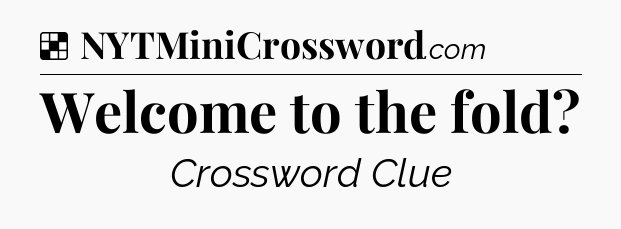 NYTMiniCrossword.com

Welcome to the fold?

Crossword Clue